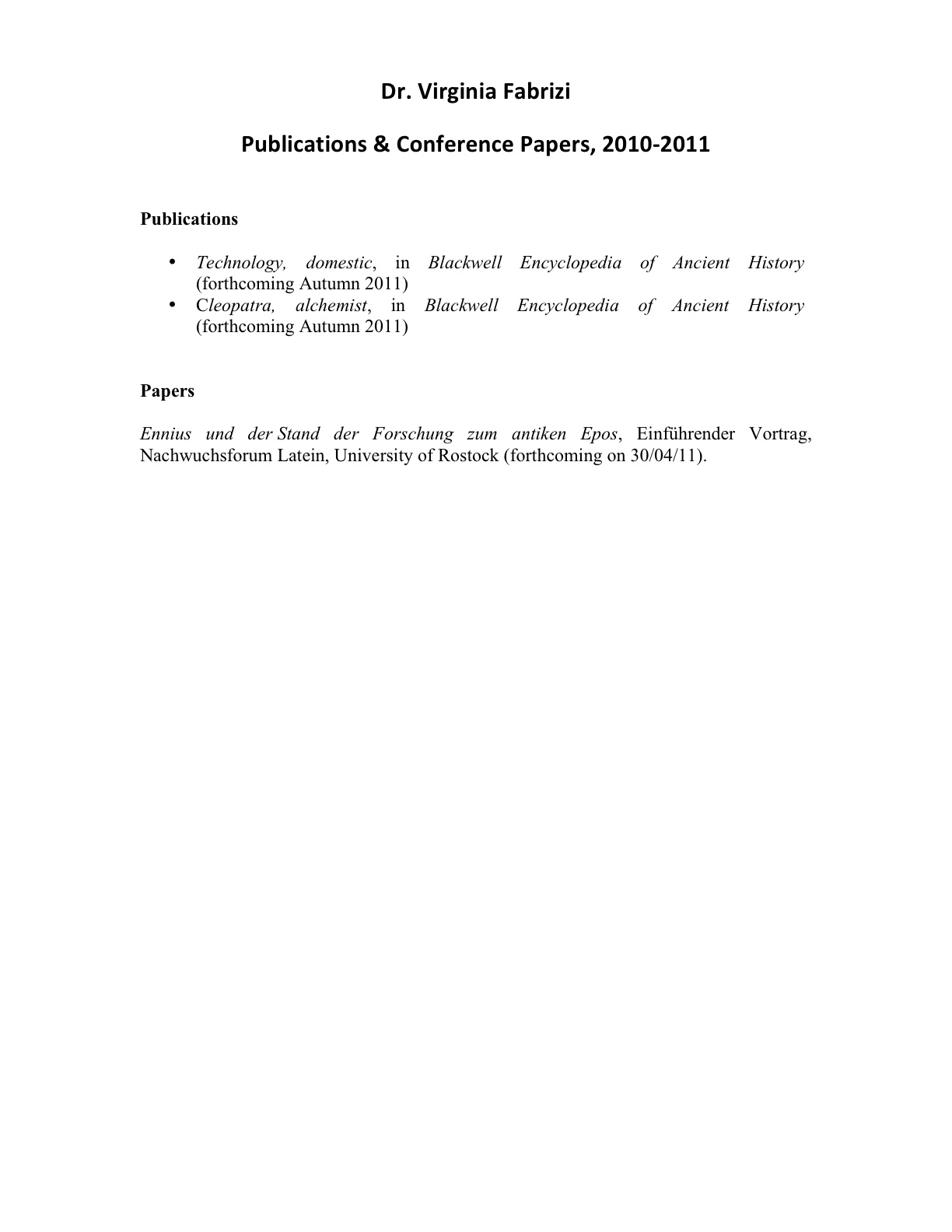 Dr. Virginia Fabrizi

Publications & Conference Papers, 2010-2011

Publications

• Technology, domestic, in Blackwell Encyclopedia of Ancient History (forthcoming Autumn 2011)
• Cleopatra, alchemist, in Blackwell Encyclopedia of Ancient History (forthcoming Autumn 2011)

Papers

Ennius und der Stand der Forschung zum antiken Epos, Einführender Vortrag, Nachwuchsforum Latein, University of Rostock (forthcoming on 30/04/11).